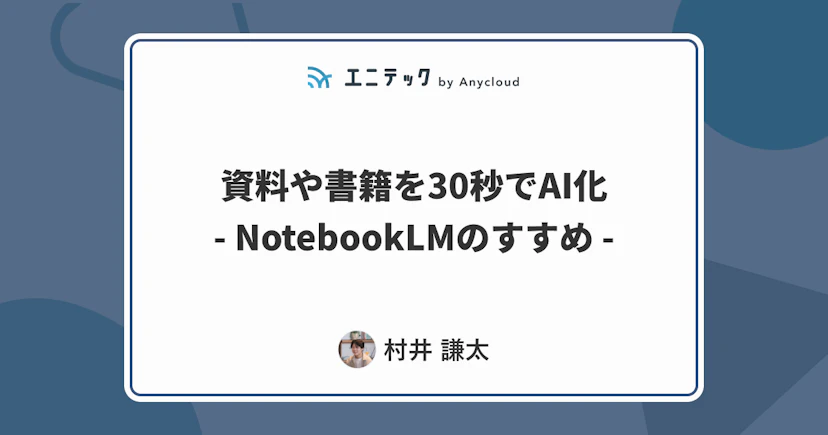 エニテック by Anycloud

資料や書籍を30秒でAI化
- NotebookLMのすすめ -

村井 謙太